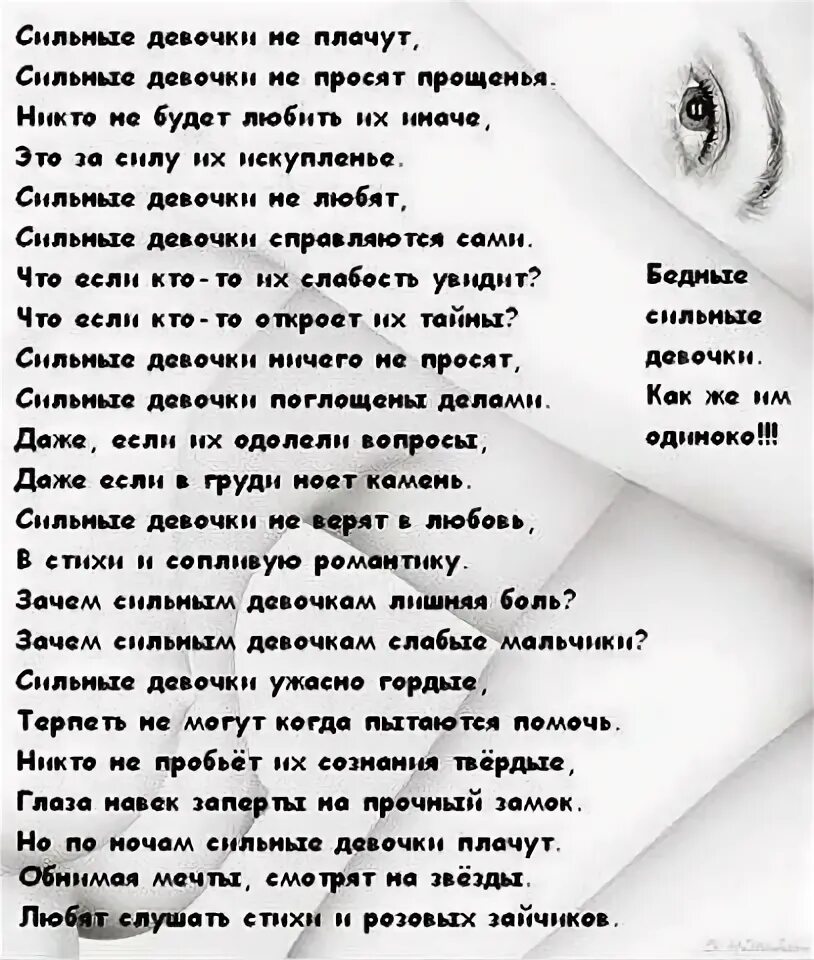 Сильные девочки не плачут,
Сильные девочки не просят прощенья.
Никто не будет любить их иначе,
Это за силу их искупленье.
Сильные девочки не любят,
Сильные девочки справляются сами.
Что если кто-то их слабость увидит?
Что если кто-то откроет их тайны?
Сильные девочки ничего не просят,
Сильные девочки поглощены делами.
Даже, если их одолели вопросы,
Даже если в груди ноет камень.
Сильные девочки не верят в любовь,
В стихи и сопливую романтику.
Зачем сильным девочкам лишняя боль?
Зачем сильным девочкам слабые мальчики?
Сильные девочки ужасно гордые,
Терпеть не могут когда пытаются помочь.
Никто не пробьёт их сознания твёрдые,
Глаза навек заперты на прочный замок.
Но по ночам сильные девочки плачут.
Обнимая мечты, смотрят на звёзды.
Любят слушать стихи и розовых зайчиков.

Бедные сильные девочки. Как же им одиноко!!!